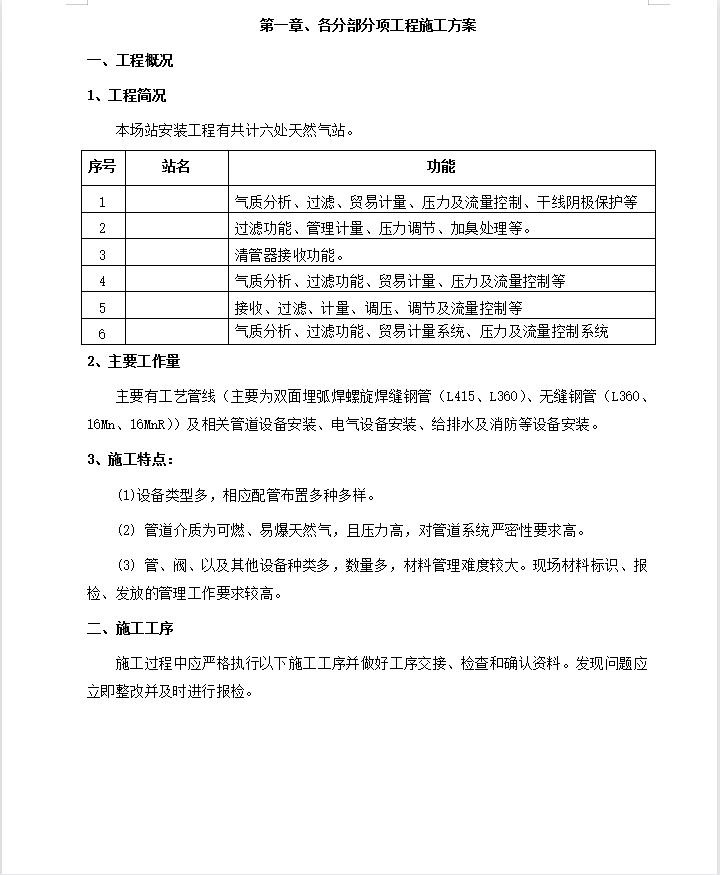 第一章、各分部分项工程施工方案

一、工程概况

1、工程简况

本场站安装工程有共计六处天然气站。

| 序号 | 站名 | 功能 |
|---|---|---|
| 1 | | 气质分析、过滤、贸易计量、压力及流量控制、干线阴极保护等 |
| 2 | | 过滤功能、管理计量、压力调节、加臭处理等。 |
| 3 | | 清管器接收功能。 |
| 4 | | 气质分析、过滤功能、贸易计量、压力及流量控制等 |
| 5 | | 接收、过滤、计量、调压、调节及流量控制等 |
| 6 | | 气质分析、过滤功能、贸易计量系统、压力及流量控制系统 |

2、主要工作量

主要有工艺管线（主要为双面埋弧焊螺旋焊缝钢管（L415、L360）、无缝钢管（L360、16Mn、16MnR））及相关管道设备安装、电气设备安装、给排水及消防等设备安装。

3、施工特点：

(1)设备类型多，相应配管布置多种多样。

(2) 管道介质为可燃、易爆天然气，且压力高，对管道系统严密性要求高。

(3) 管、阀、以及其他设备种类多，数量多，材料管理难度较大。现场材料标识、报检、发放的管理工作要求较高。

二、施工工序

施工过程中应严格执行以下施工工序并做好工序交接、检查和确认资料。发现问题应立即整改并及时进行报检。